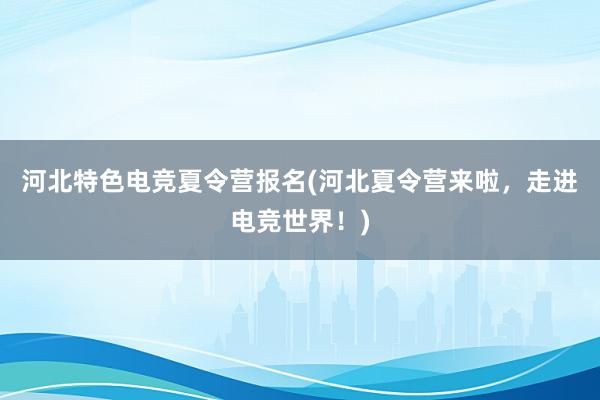 河北特色电竞夏令营报名(河北夏令营来啦，走进电竞世界！)